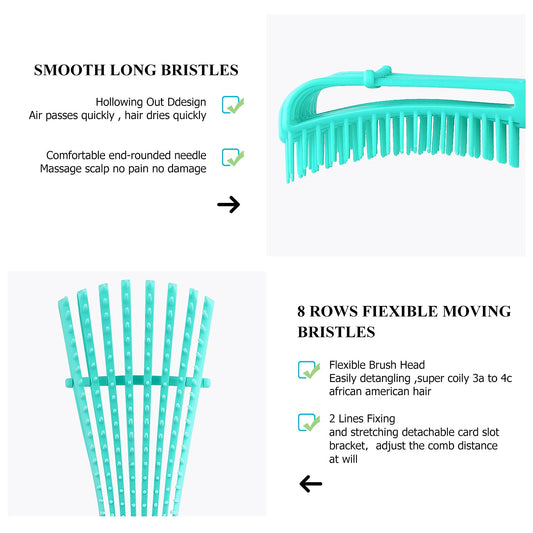 SMOOTH LONG BRISTLES

Hollowing Out Ddesign
Air passes quickly , hair dries quickly

Comfortable end-rounded needle
Massage scalp no pain no damage

8 ROWS FIEXIBLE MOVING BRISTLES

Flexible Brush Head
Easily detangling ,super coily 3a to 4c african american hair

2 Lines Fixing
and stretching detachable card slot bracket, adjust the comb distance at will